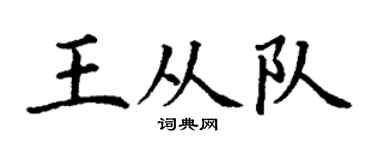 王从队

词典网